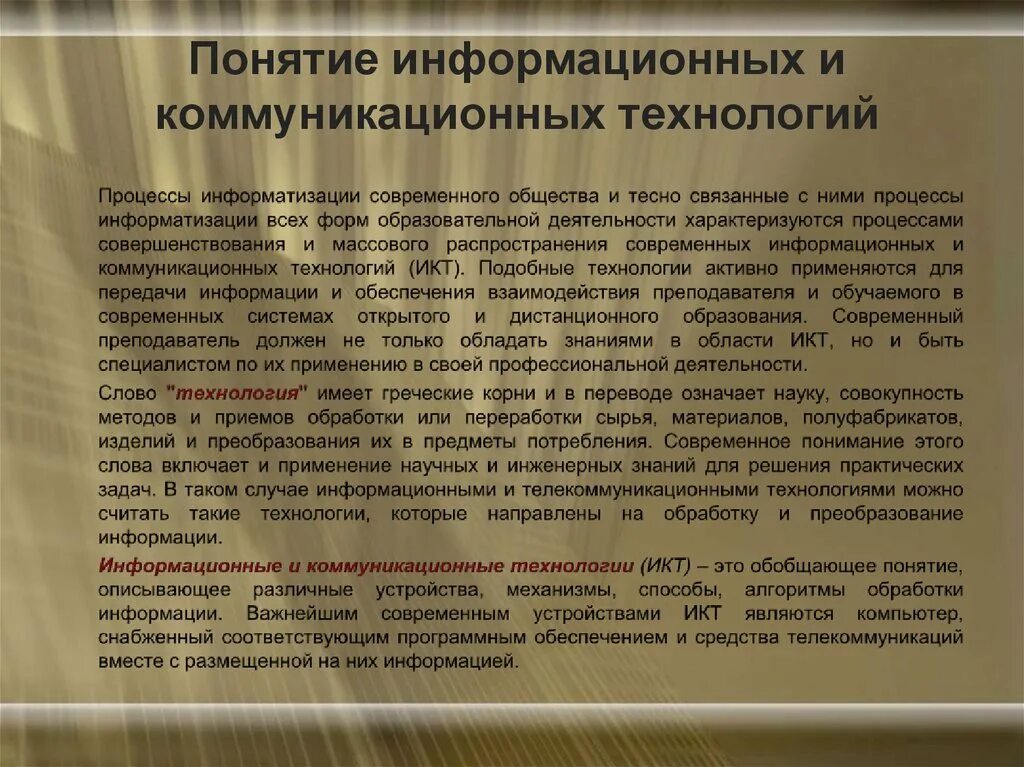 Понятие информационных и коммуникационных технологий

Процессы информатизации современного общества и тесно связанные с ними процессы информатизации всех форм образовательной деятельности характеризуются процессами совершенствования и массового распространения современных информационных и коммуникационных технологий (ИКТ). Подобные технологии активно применяются для передачи информации и обеспечения взаимодействия преподавателя и обучаемого в современных системах открытого и дистанционного образования. Современный преподаватель должен не только обладать знаниями в области ИКТ, но и быть специалистом по их применению в своей профессиональной деятельности.

Слово "технология" имеет греческие корни и в переводе означает науку, совокупность методов и приемов обработки или переработки сырья, материалов, полуфабрикатов, изделий и преобразования их в предметы потребления. Современное понимание этого слова включает и применение научных и инженерных знаний для решения практических задач. В таком случае информационными и телекоммуникационными технологиями можно считать такие технологии, которые направлены на обработку и преобразование информации.

Информационные и коммуникационные технологии (ИКТ) – это обобщающее понятие, описывающее различные устройства, механизмы, способы, алгоритмы обработки информации. Важнейшим современным устройствами ИКТ являются компьютер, снабженный соответствующим программным обеспечением и средства телекоммуникаций вместе с размещенной на них информацией.